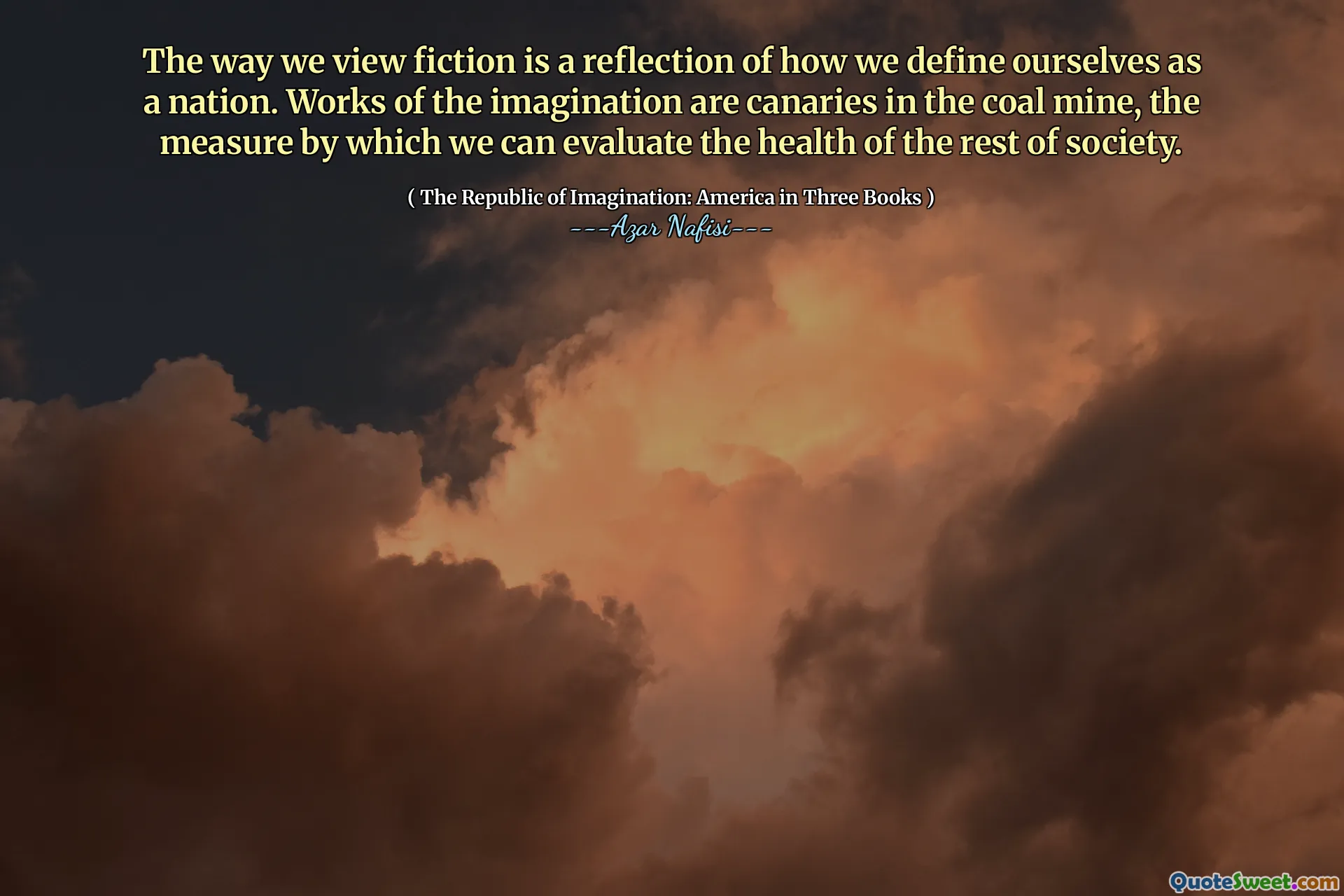 The way we view fiction is a reflection of how we define ourselves as a nation. Works of the imagination are canaries in the coal mine, the measure by which we can evaluate the health of the rest of society.

( The Republic of Imagination: America in Three Books )
---Azar Nafisi---

QuoteSweet.com